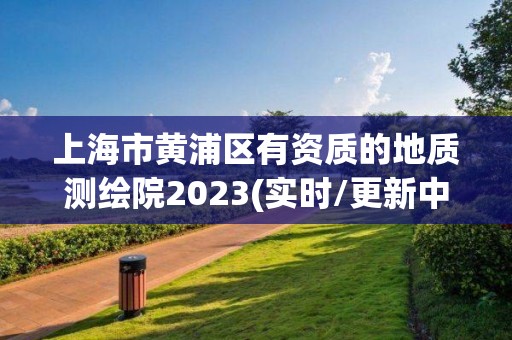 上海市黄浦区有资质的地质测绘院2023(实时/更新中